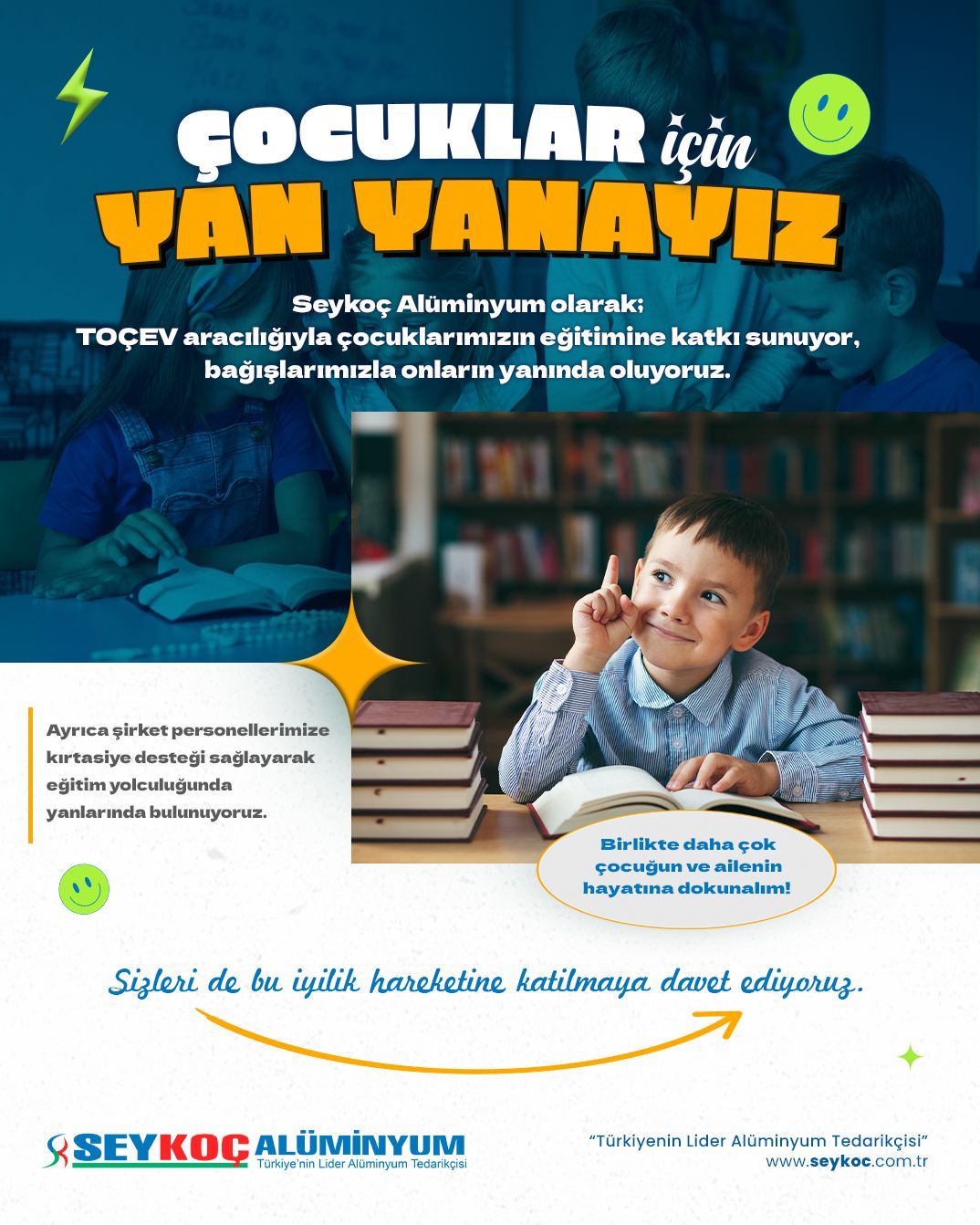 ÇOCUKLAR için
YAN YANAYIZ

Seykoç Alüminyum olarak;
TOÇEV aracılığıyla çocuklarımızın eğitimine katkı sunuyor, bağışlarımızla onların yanında oluyoruz.

Ayrıca şirket personellerimize kırtasiye desteği sağlayarak eğitim yolculuğunda yanlarında bulunuyoruz.

Birlikte daha çok çocuğun ve ailenin hayatına dokunalım!

Sizleri de bu iyilik hareketine katılmaya davet ediyoruz.

SEYKOÇ ALÜMİNYUM
Türkiye'nin Lider Alüminyum Tedarikçisi

"Türkiyenin Lider Alüminyum Tedarikçisi"
www.seykoc.com.tr